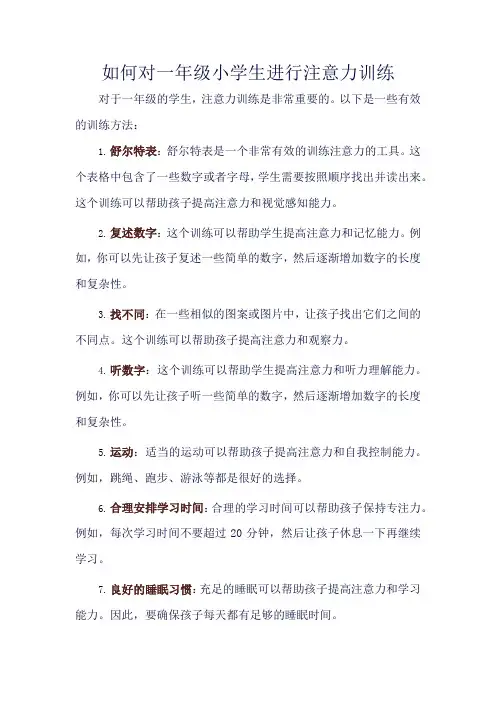 如何对一年级小学生进行注意力训练

对于一年级的学生，注意力训练是非常重要的。以下是一些有效的训练方法：

1. 舒尔特表：舒尔特表是一个非常有效的训练注意力的工具。这个表格中包含了一些数字或者字母，学生需要按照顺序找出并读出来。这个训练可以帮助孩子提高注意力和视觉感知能力。

2. 复述数字：这个训练可以帮助学生提高注意力和记忆能力。例如，你可以先让孩子复述一些简单的数字，然后逐渐增加数字的长度和复杂性。

3. 找不同：在一些相似的图案或图片中，让孩子找出它们之间的不同点。这个训练可以帮助孩子提高注意力和观察力。

4. 听数字：这个训练可以帮助学生提高注意力和听力理解能力。例如，你可以先让孩子听一些简单的数字，然后逐渐增加数字的长度和复杂性。

5. 运动：适当的运动可以帮助孩子提高注意力和自我控制能力。例如，跳绳、跑步、游泳等都是很好的选择。

6. 合理安排学习时间：合理的学习时间可以帮助孩子保持专注力。例如，每次学习时间不要超过 20 分钟，然后让孩子休息一下再继续学习。

7. 良好的睡眠习惯：充足的睡眠可以帮助孩子提高注意力和学习能力。因此，要确保孩子每天都有足够的睡眠时间。